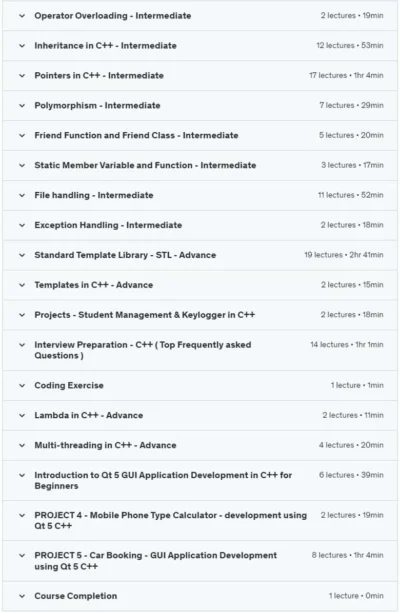 Operator Overloading - Intermediate 2 lectures • 19min

Inheritance in C++ - Intermediate 12 lectures • 53min

Pointers in C++ - Intermediate 17 lectures • 1hr 4min

Polymorphism - Intermediate 7 lectures • 29min

Friend Function and Friend Class - Intermediate 5 lectures • 20min

Static Member Variable and Function - Intermediate 3 lectures • 17min

File handling - Intermediate 11 lectures • 52min

Exception Handling - Intermediate 2 lectures • 18min

Standard Template Library - STL - Advance 19 lectures • 2hr 41min

Templates in C++ - Advance 2 lectures • 15min

Projects - Student Management & Keylogger in C++ 2 lectures • 18min

Interview Preparation - C++ ( Top Frequently asked Questions ) 14 lectures • 1hr 1min

Coding Exercise 1 lecture • 1min

Lambda in C++ - Advance 2 lectures • 11min

Multi-threading in C++ - Advance 4 lectures • 20min

Introduction to Qt 5 GUI Application Development in C++ for Beginners 6 lectures • 39min

PROJECT 4 - Mobile Phone Type Calculator - development using Qt 5 C++ 2 lectures • 19min

PROJECT 5 - Car Booking - GUI Application Development using Qt 5 C++ 8 lectures • 1hr 4min

Course Completion 1 lecture • 0min